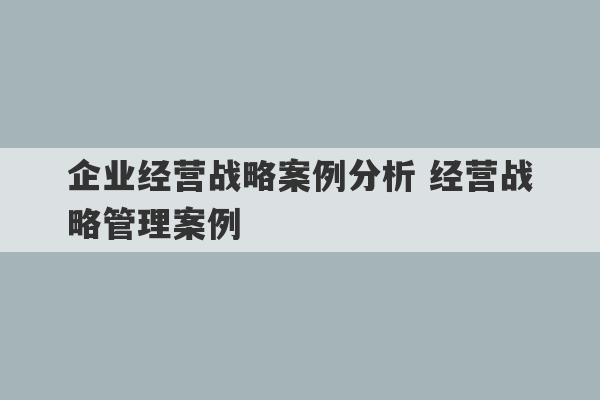 企业经营战略案例分析 经营战略管理案例